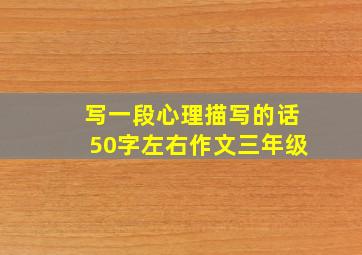 写一段心理描写的话
50字左右作文三年级